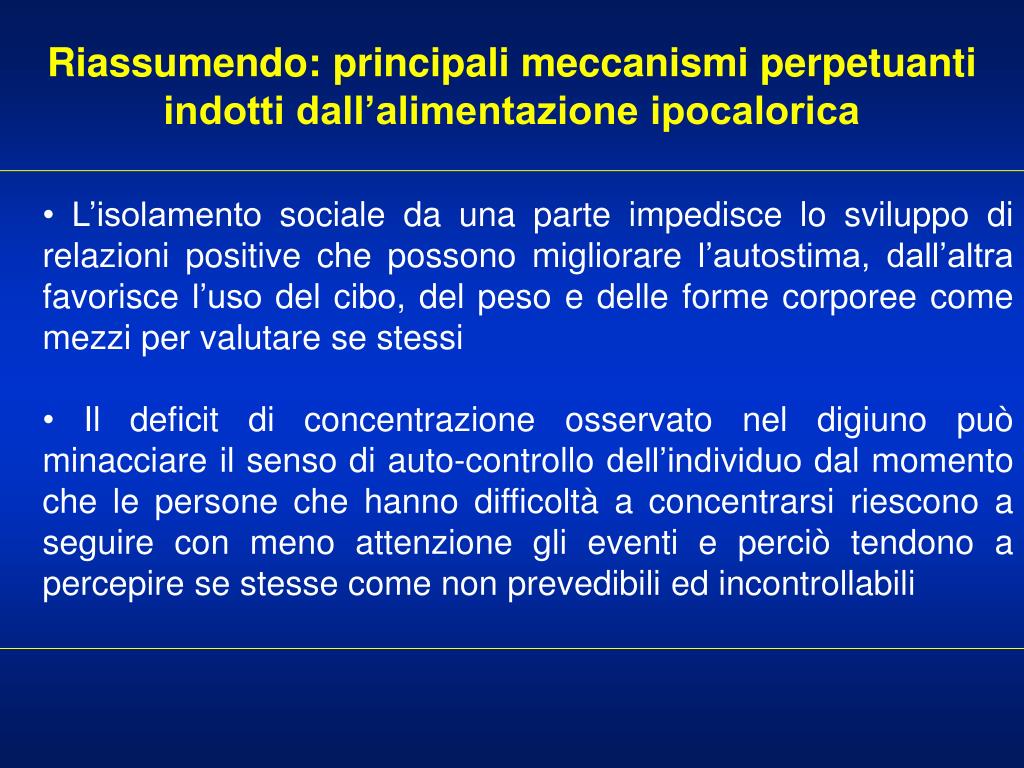 Riassumendo: principali meccanismi perpetuanti indotti dall’alimentazione ipocalorica

• L’isolamento sociale da una parte impedisce lo sviluppo di relazioni positive che possono migliorare l’autostima, dall’altra favorisce l’uso del cibo, del peso e delle forme corporee come mezzi per valutare se stessi

• Il deficit di concentrazione osservato nel digiuno può minacciare il senso di auto-controllo dell’individuo dal momento che le persone che hanno difficoltà a concentrarsi riescono a seguire con meno attenzione gli eventi e perciò tendono a percepire se stesse come non prevedibili ed incontrollabili